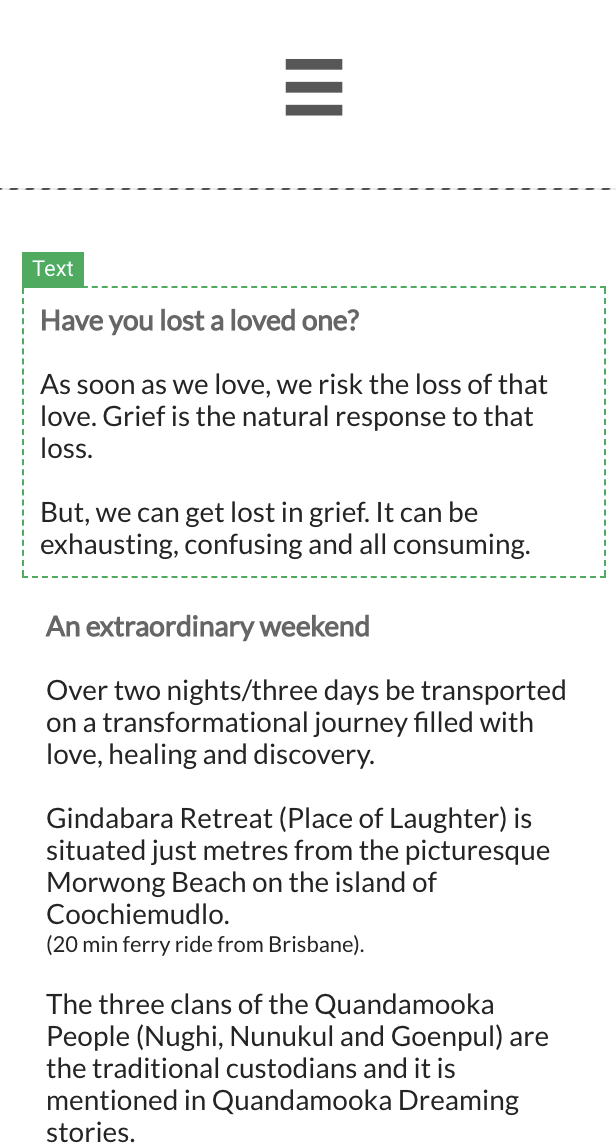 Text

Have you lost a loved one?

As soon as we love, we risk the loss of that love. Grief is the natural response to that loss.

But, we can get lost in grief. It can be exhausting, confusing and all consuming.

An extraordinary weekend

Over two nights/three days be transported on a transformational journey filled with love, healing and discovery.

Gindabara Retreat (Place of Laughter) is situated just metres from the picturesque Morwong Beach on the island of Coochiemudlo.
(20 min ferry ride from Brisbane).

The three clans of the Quandamooka People (Nughi, Nunukul and Goenpul) are the traditional custodians and it is mentioned in Quandamooka Dreaming stories.